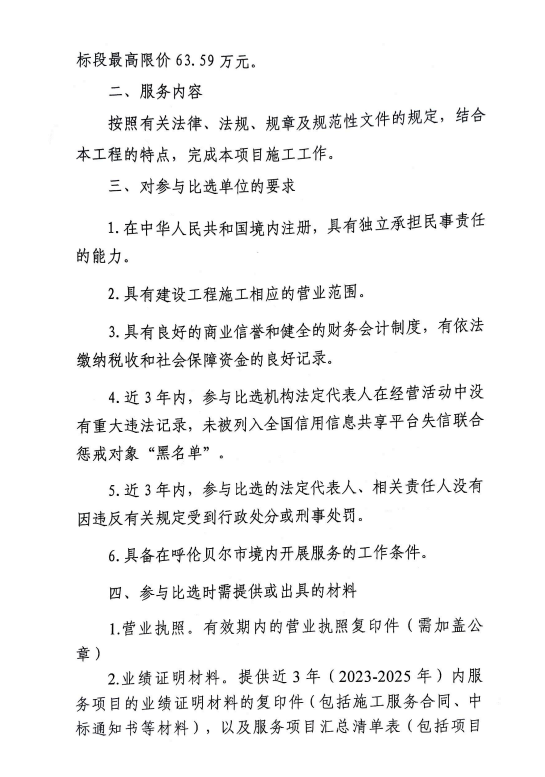 标段最高限价63.59万元。

二、服务内容

按照有关法律、法规、规章及规范性文件的规定，结合本工程的特点，完成本项目施工工作。

三、对参与比选单位的要求

1.在中华人民共和国境内注册，具有独立承担民事责任的能力。

2.具有建设工程施工相应的营业范围。

3.具有良好的商业信誉和健全的财务会计制度，有依法缴纳税收和社会保障资金的良好记录。

4.近3年内，参与比选机构法定代表人在经营活动中没有重大违法记录，未被列入全国信用信息共享平台失信联合惩戒对象“黑名单”。

5.近3年内，参与比选的法定代表人、相关责任人没有因违反有关规定受到行政处分或刑事处罚。

6.具备在呼伦贝尔市境内开展服务的工作条件。

四、参与比选时需提供或出具的材料

1.营业执照。有效期内的营业执照复印件（需加盖公章）

2.业绩证明材料。提供近3年（2023-2025年）内服务项目的业绩证明材料的复印件（包括施工服务合同、中标通知书等材料），以及服务项目汇总清单表（包括项目